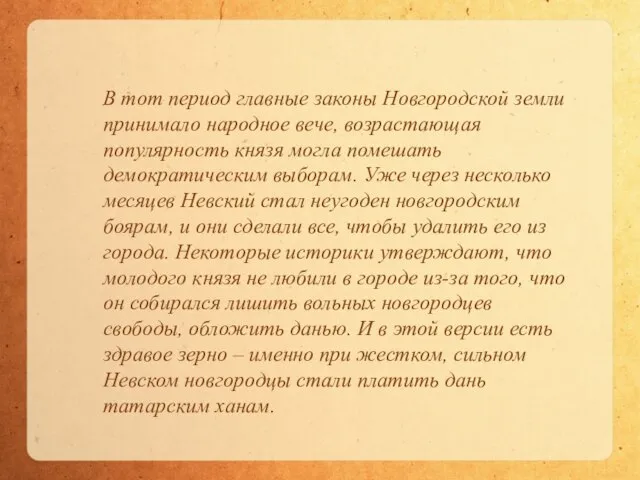 В тот период главные законы Новгородской земли принимало народное вече, возрастающая популярность князя могла помешать демократическим выборам. Уже через несколько месяцев Невский стал неугоден новгородским боярам, и они сделали все, чтобы удалить его из города. Некоторые историки утверждают, что молодого князя не любили в городе из-за того, что он собирался лишить вольных новгородцев свободы, обложить данью. И в этой версии есть здравое зерно – именно при жестком, сильном Невском новгородцы стали платить дань татарским ханам.